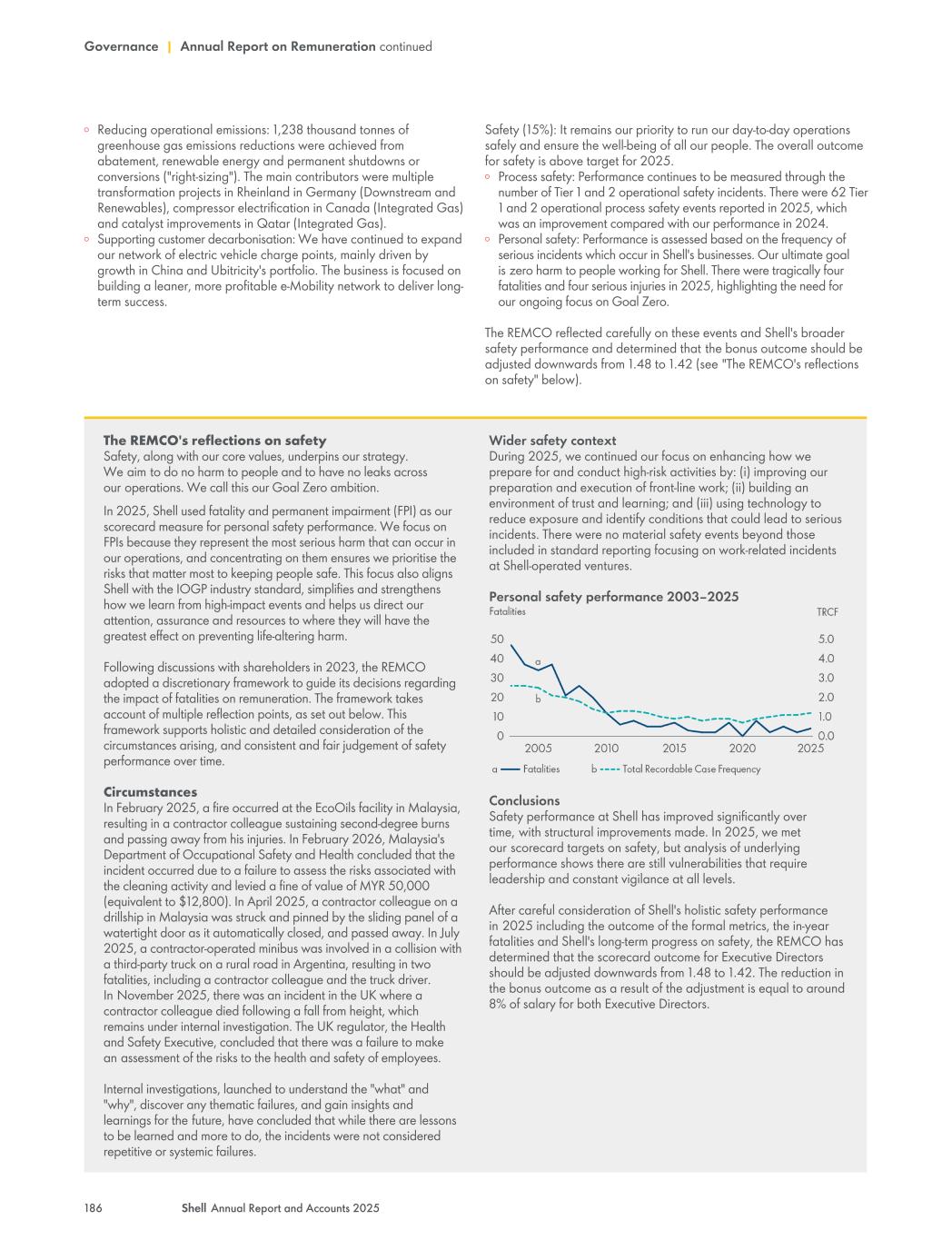 Governance | Annual Report on Remuneration continued

◦ Reducing operational emissions: 1,238 thousand tonnes of greenhouse gas emissions reductions were achieved from abatement, renewable energy and permanent shutdowns or conversions ("right-sizing"). The main contributors were multiple transformation projects in Rheinland in Germany (Downstream and Renewables), compressor electrification in Canada (Integrated Gas) and catalyst improvements in Qatar (Integrated Gas).
◦ Supporting customer decarbonisation: We have continued to expand our network of electric vehicle charge points, mainly driven by growth in China and Ubitricity's portfolio. The business is focused on building a leaner, more profitable e-Mobility network to deliver long-term success.

Safety (15%): It remains our priority to run our day-to-day operations safely and ensure the well-being of all our people. The overall outcome for safety is above target for 2025.
◦ Process safety: Performance continues to be measured through the number of Tier 1 and 2 operational safety incidents. There were 62 Tier 1 and 2 operational process safety events reported in 2025, which was an improvement compared with our performance in 2024.
◦ Personal safety: Performance is assessed based on the frequency of serious incidents which occur in Shell's businesses. Our ultimate goal is zero harm to people working for Shell. There were tragically four fatalities and four serious injuries in 2025, highlighting the need for our ongoing focus on Goal Zero.

The REMCO reflected carefully on these events and Shell's broader safety performance and determined that the bonus outcome should be adjusted downwards from 1.48 to 1.42 (see "The REMCO's reflections on safety" below).

The REMCO's reflections on safety
Safety, along with our core values, underpins our strategy. We aim to do no harm to people and to have no leaks across our operations. We call this our Goal Zero ambition.

In 2025, Shell used fatality and permanent impairment (FPI) as our scorecard measure for personal safety performance. We focus on FPIs because they represent the most serious harm that can occur in our operations, and concentrating on them ensures we prioritise the risks that matter most to keeping people safe. This focus also aligns Shell with the IOGP industry standard, simplifies and strengthens how we learn from high-impact events and helps us direct our attention, assurance and resources to where they will have the greatest effect on preventing life-altering harm.

Following discussions with shareholders in 2023, the REMCO adopted a discretionary framework to guide its decisions regarding the impact of fatalities on remuneration. The framework takes account of multiple reflection points, as set out below. This framework supports holistic and detailed consideration of the circumstances arising, and consistent and fair judgement of safety performance over time.

Circumstances
In February 2025, a fire occurred at the EcoOils facility in Malaysia, resulting in a contractor colleague sustaining second-degree burns and passing away from his injuries. In February 2026, Malaysia's Department of Occupational Safety and Health concluded that the incident occurred due to a failure to assess the risks associated with the cleaning activity and levied a fine of value of MYR 50,000 (equivalent to $12,800). In April 2025, a contractor colleague on a drillship in Malaysia was struck and pinned by the sliding panel of a watertight door as it automatically closed, and passed away. In July 2025, a contractor-operated minibus was involved in a collision with a third-party truck on a rural road in Argentina, resulting in two fatalities, including a contractor colleague and the truck driver. In November 2025, there was an incident in the UK where a contractor colleague died following a fall from height, which remains under internal investigation. The UK regulator, the Health and Safety Executive, concluded that there was a failure to make an assessment of the risks to the health and safety of employees.

Internal investigations, launched to understand the "what" and "why", discover any thematic failures, and gain insights and learnings for the future, have concluded that while there are lessons to be learned and more to do, the incidents were not considered repetitive or systemic failures.

Wider safety context
During 2025, we continued our focus on enhancing how we prepare for and conduct high-risk activities by: (i) improving our preparation and execution of front-line work; (ii) building an environment of trust and learning; and (iii) using technology to reduce exposure and identify conditions that could lead to serious incidents. There were no material safety events beyond those included in standard reporting focusing on work-related incidents at Shell-operated ventures.

Personal safety performance 2003–2025
Fatalities
TRCF
50
40
30
20
10
0
5.0
4.0
3.0
2.0
1.0
0.0
a
b
2005 2010 2015 2020 2025
a Fatalities b Total Recordable Case Frequency

Conclusions
Safety performance at Shell has improved significantly over time, with structural improvements made. In 2025, we met our scorecard targets on safety, but analysis of underlying performance shows there are still vulnerabilities that require leadership and constant vigilance at all levels.

After careful consideration of Shell's holistic safety performance in 2025 including the outcome of the formal metrics, the in-year fatalities and Shell's long-term progress on safety, the REMCO has determined that the scorecard outcome for Executive Directors should be adjusted downwards from 1.48 to 1.42. The reduction in the bonus outcome as a result of the adjustment is equal to around 8% of salary for both Executive Directors.

186 Shell Annual Report and Accounts 2025